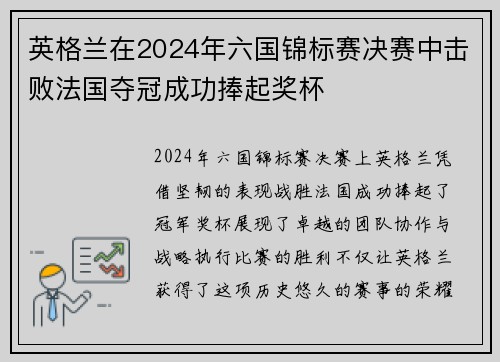 英格兰在2024年六国锦标赛决赛中击败法国夺冠成功捧起奖杯

2024年六国锦标赛决赛上英格兰凭借坚韧的表现战胜法国成功捧起了冠军奖杯展现了卓越的团队协作与战略执行比赛的胜利不仅让英格兰获得了这项历史悠久的赛事的荣耀